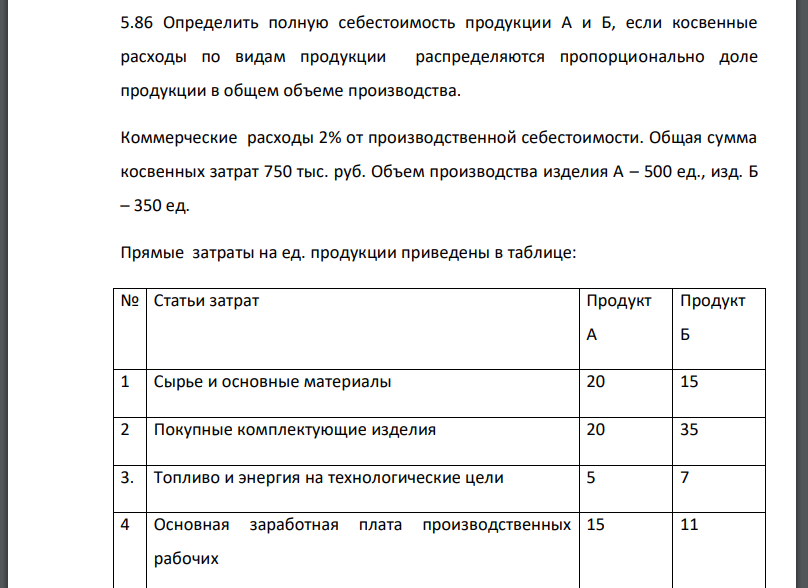 5.86 Определить полную себестоимость продукции А и Б, если косвенные расходы по видам продукции распределяются пропорционально доле продукции в общем объеме производства.

Коммерческие расходы 2% от производственной себестоимости. Общая сумма косвенных затрат 750 тыс. руб. Объем производства изделия А – 500 ед., изд. Б – 350 ед.

Прямые затраты на ед. продукции приведены в таблице:

| № | Статьи затрат | Продукт А | Продукт Б |
|---|---|---|---|
| 1 | Сырье и основные материалы | 20 | 15 |
| 2 | Покупные комплектующие изделия | 20 | 35 |
| 3. | Топливо и энергия на технологические цели | 5 | 7 |
| 4 | Основная заработная плата производственных рабочих | 15 | 11 |